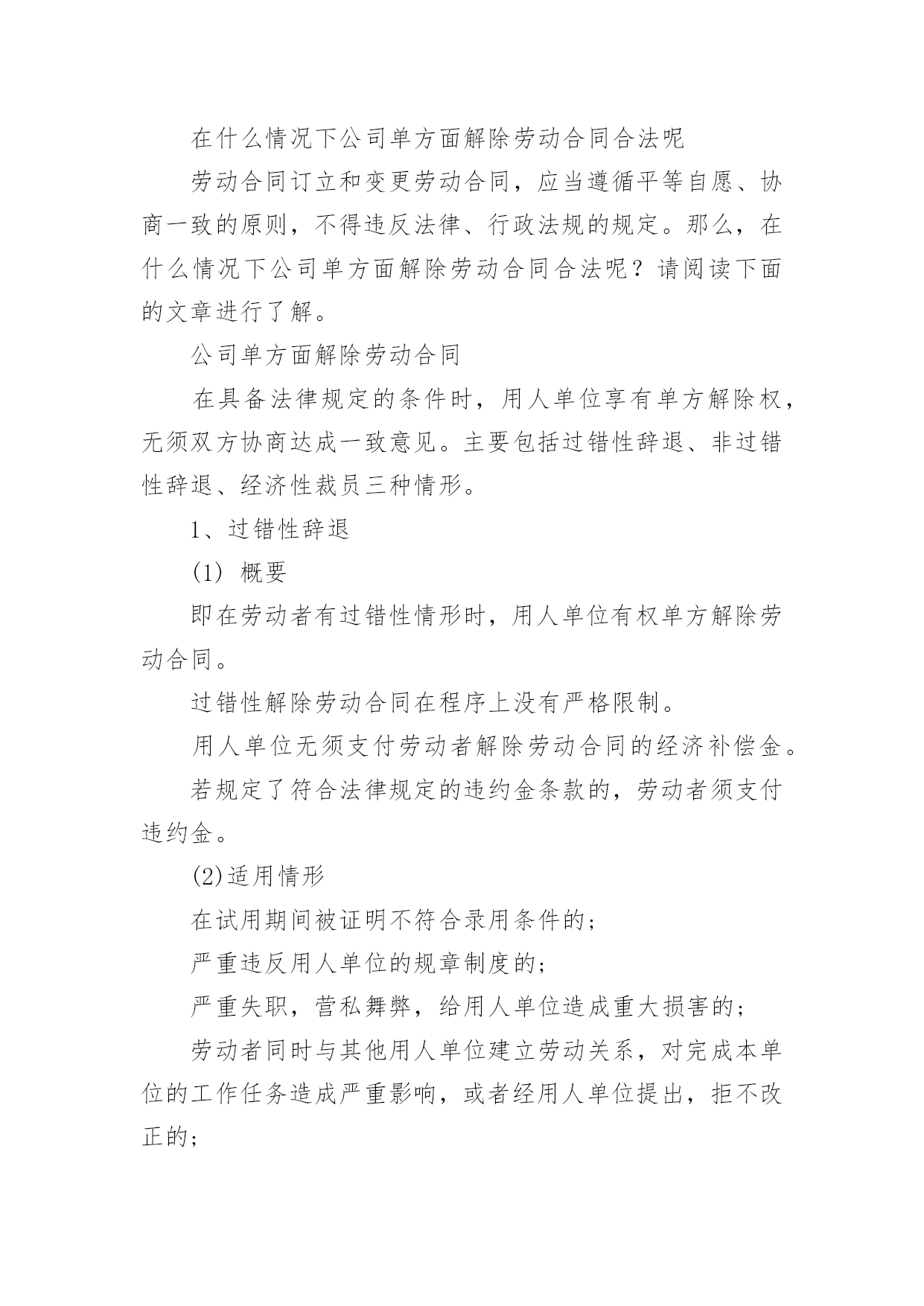 在什么情况下公司单方面解除劳动合同合法呢

劳动合同订立和变更劳动合同，应当遵循平等自愿、协商一致的原则，不得违反法律、行政法规的规定。那么，在什么情况下公司单方面解除劳动合同合法呢？请阅读下面的文章进行了解。

公司单方面解除劳动合同

在具备法律规定的条件时，用人单位享有单方解除权，无须双方协商达成一致意见。主要包括过错性辞退、非过错性辞退、经济性裁员三种情形。

1、过错性辞退

(1) 概要

即在劳动者有过错性情形时，用人单位有权单方解除劳动合同。

过错性解除劳动合同在程序上没有严格限制。

用人单位无须支付劳动者解除劳动合同的经济补偿金。

若规定了符合法律规定的违约金条款的，劳动者须支付违约金。

(2)适用情形

在试用期间被证明不符合录用条件的；

严重违反用人单位的规章制度的；

严重失职，营私舞弊，给用人单位造成重大损害的；

劳动者同时与其他用人单位建立劳动关系，对完成本单位的工作任务造成严重影响，或者经用人单位提出，拒不改正的；